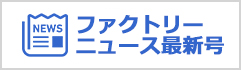 NEWS

ファクトリー
ニュース最新号